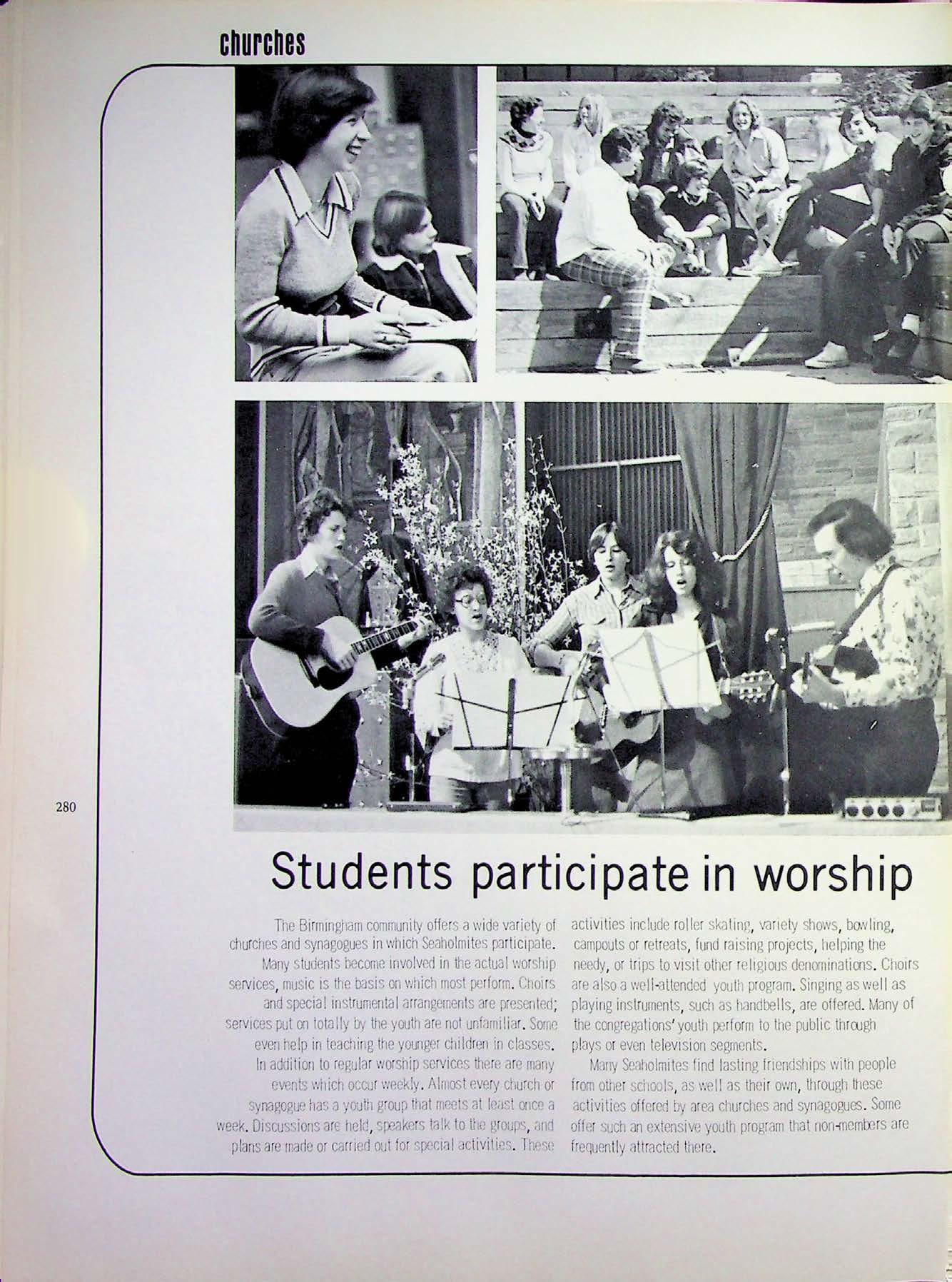 churches

280

Students participate in worship

The Birmingham community offers a wide variety of churches and synagogues in which Seaholmites participate.

Many students become involved in the actual worship services, music is the basis on which most perform. Choirs and special instrumental arrangements are presented; services put on totally by the youth are not unfamiliar. Some even help in teaching the younger children in classes.

In addition to regular worship services there are many events which occur weekly. Almost every church or synagogue has a youth group that meets at least once a week. Discussions are held, speakers talk to the groups, and plans are made or carried out for special activities. These activities include roller skating, variety shows, bowling, campouts or retreats, fund raising projects, helping the needy, or trips to visit other religious denominations. Choirs are also a well-attended youth program. Singing as well as playing instruments, such as handbells, are offered. Many of the congregations' youth perform to the public through plays or even television segments.

Many Seaholmites find lasting friendships with people from other schools, as well as their own, through these activities offered by area churches and synagogues. Some offer such an extensive youth program that non-members are frequently attracted there.